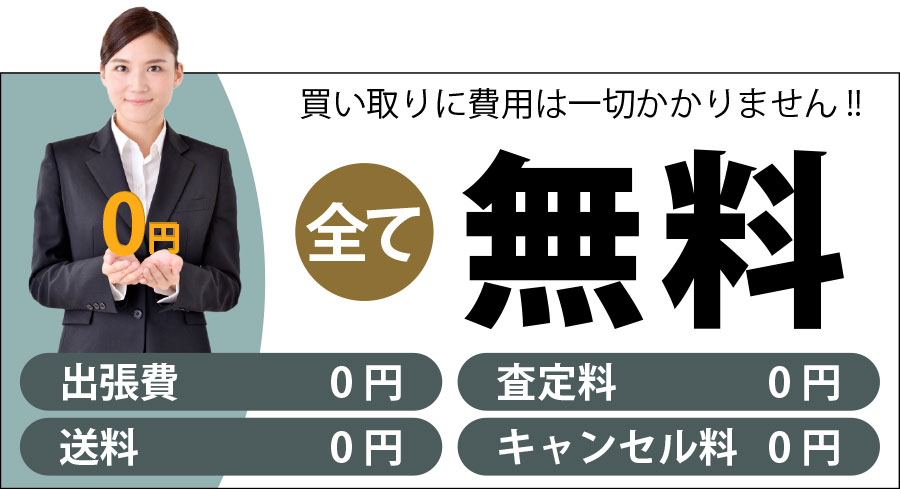 買い取りに費用は一切かかりません!!

0円

全て

無料

出張費 0円

査定料 0円

送料 0円

キャンセル料 0円